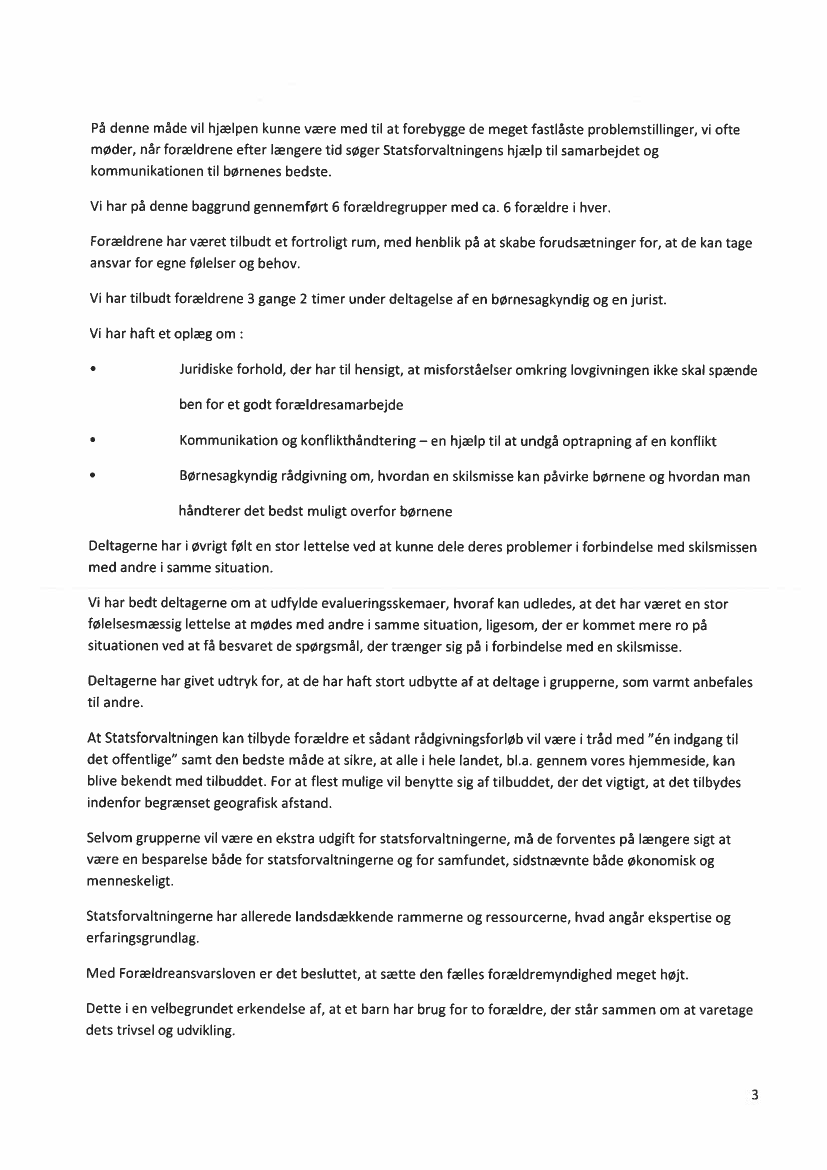 På denne måde vil hjælpen kunne være med til at forebygge de meget fastlåste problemstillinger, vi ofte møder, når forældrene efter længere tid søger Statsforvaltningens hjælp til samarbejdet og kommunikationen til børnenes bedste.

Vi har på denne baggrund gennemført 6 forældregrupper med ca. 6 forældre i hver.

Forældrene har været tilbudt et fortroligt rum, med henblik på at skabe forudsætninger for, at de kan tage ansvar for egne følelser og behov.

Vi har tilbudt forældrene 3 gange 2 timer under deltagelse af en børnesagkyndig og en jurist.

Vi har haft et oplæg om :

• Juridiske forhold, der har til hensigt, at misforståelser omkring lovgivningen ikke skal spænde ben for et godt forældresamarbejde

• Kommunikation og konflikthåndtering – en hjælp til at undgå optrapning af en konflikt

• Børnesagkyndig rådgivning om, hvordan en skilsmisse kan påvirke børnene og hvordan man håndterer det bedst muligt overfor børnene

Deltagerne har i øvrigt følt en stor lettelse ved at kunne dele deres problemer i forbindelse med skilsmissen med andre i samme situation.

Vi har bedt deltagerne om at udfylde evalueringsskemaer, hvoraf kan udledes, at det har været en stor følelsesmæssig lettelse at mødes med andre i samme situation, ligesom, der er kommet mere ro på situationen ved at få besvaret de spørgsmål, der trænger sig på i forbindelse med en skilsmisse.

Deltagerne har givet udtryk for, at de har haft stort udbytte af at deltage i grupperne, som varmt anbefales til andre.

At Statsforvaltningen kan tilbyde forældre et sådant rådgivningsforløb vil være i tråd med "én indgang til det offentlige" samt den bedste måde at sikre, at alle i hele landet, bl.a. gennem vores hjemmeside, kan blive bekendt med tilbuddet. For at flest mulige vil benytte sig af tilbuddet, der det vigtigt, at det tilbydes indenfor begrænset geografisk afstand.

Selvom grupperne vil være en ekstra udgift for statsforvaltningerne, må de forventes på længere sigt at være en besparelse både for statsforvaltningerne og for samfundet, sidstnævnte både økonomisk og menneskeligt.

Statsforvaltningerne har allerede landsdækkende rammerne og ressourcerne, hvad angår ekspertise og erfaringsgrundlag.

Med Forældreansvarsloven er det besluttet, at sætte den fælles forældremyndighed meget højt.

Dette i en velbegrundet erkendelse af, at et barn har brug for to forældre, der står sammen om at varetage dets trivsel og udvikling.

3